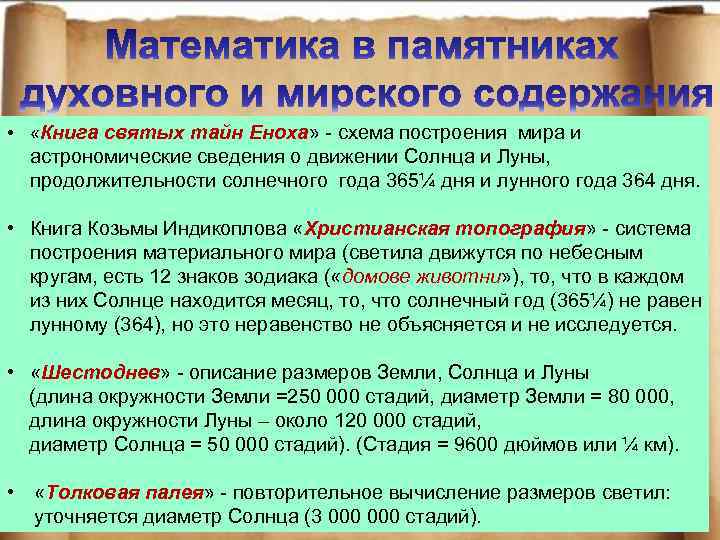 Математика в памятниках духовного и мирского содержания

• «Книга святых тайн Еноха» - схема построения мира и астрономические сведения о движении Солнца и Луны, продолжительности солнечного года 365¼ дня и лунного года 364 дня.

• Книга Козьмы Индикоплова «Христианская топография» - система построения материального мира (светила движутся по небесным кругам, есть 12 знаков зодиака («домове животни»), то, что в каждом из них Солнце находится месяц, то, что солнечный год (365¼) не равен лунному (364), но это неравенство не объясняется и не исследуется.

• «Шестоднев» - описание размеров Земли, Солнца и Луны (длина окружности Земли =250 000 стадий, диаметр Земли = 80 000, длина окружности Луны – около 120 000 стадий, диаметр Солнца = 50 000 стадий). (Стадия = 9600 дюймов или ¼ км).

• «Толковая палея» - повторительное вычисление размеров светил: уточняется диаметр Солнца (3 000 000 стадий).